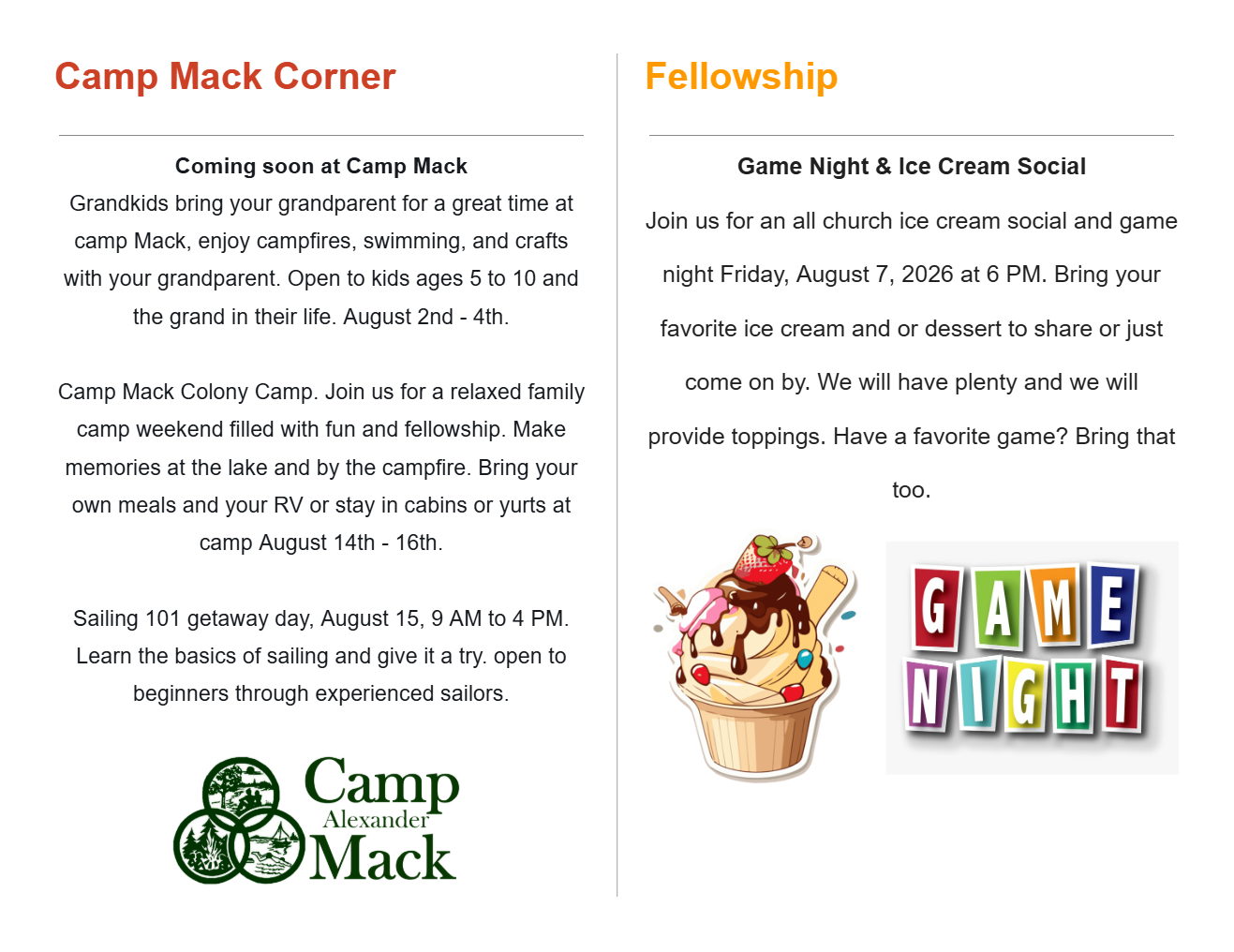 Camp Mack Corner

Coming soon at Camp Mack

Grandkids bring your grandparent for a great time at camp Mack, enjoy campfires, swimming, and crafts with your grandparent. Open to kids ages 5 to 10 and the grand in their life. August 2nd - 4th.

Camp Mack Colony Camp. Join us for a relaxed family camp weekend filled with fun and fellowship. Make memories at the lake and by the campfire. Bring your own meals and your RV or stay in cabins or yurts at camp August 14th - 16th.

Sailing 101 getaway day, August 15, 9 AM to 4 PM. Learn the basics of sailing and give it a try. open to beginners through experienced sailors.

Camp
Alexander
Mack

Fellowship

Game Night & Ice Cream Social

Join us for an all church ice cream social and game night Friday, August 7, 2026 at 6 PM. Bring your favorite ice cream and or dessert to share or just come on by. We will have plenty and we will provide toppings. Have a favorite game? Bring that too.

GAME
NIGHT